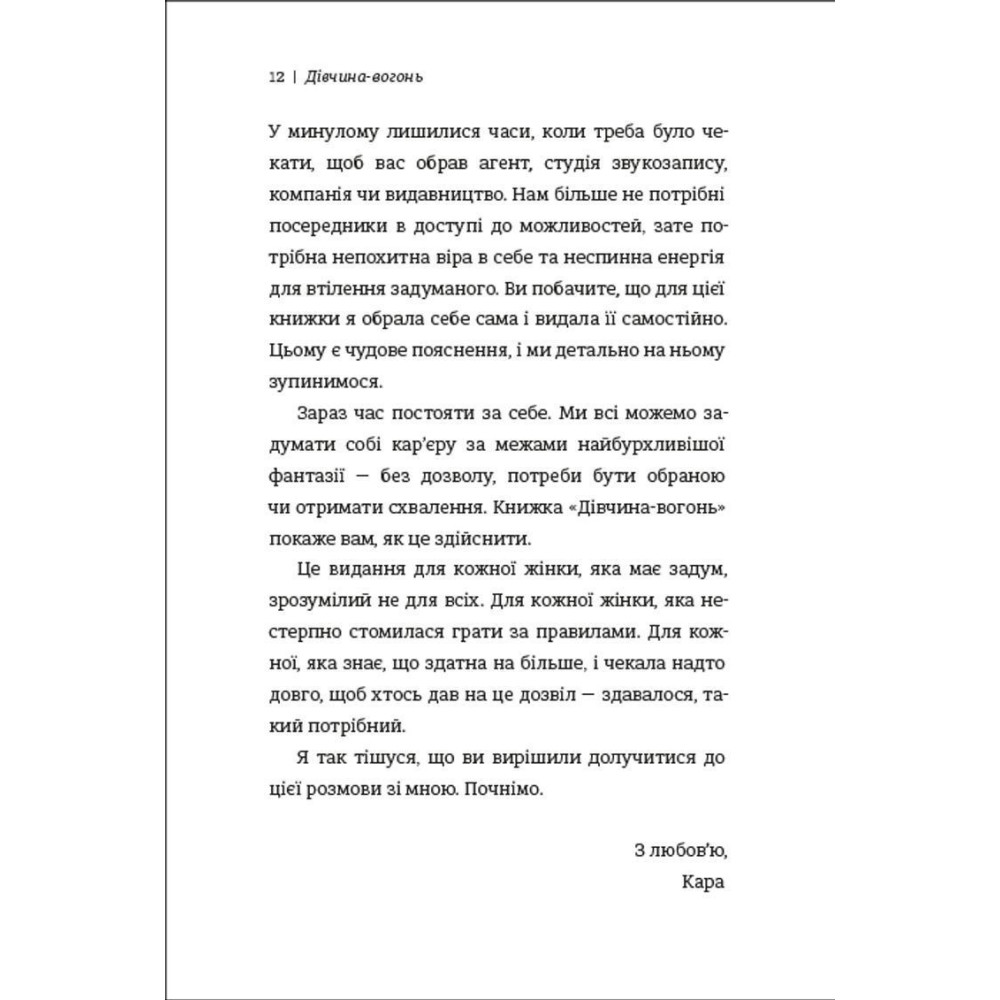 12 | Дівчина-вогонь

У минулому лишилися часи, коли треба було чекати, щоб вас обрав агент, студія звукозапису, компанія чи видавництво. Нам більше не потрібні посередники в доступі до можливостей, зате потрібна непохитна віра в себе та неспинна енергія для втілення задуманого. Ви побачите, що для цієї книжки я обрала себе сама і видала її самостійно. Цьому є чудове пояснення, і ми детально на ньому зупинимося.

Зараз час постояти за себе. Ми всі можемо задумати собі кар'єру за межами найбурхливішої фантазії — без дозволу, потреби бути обраною чи отримати схвалення. Книжка «Дівчина-вогонь» покаже вам, як це здійснити.

Це видання для кожної жінки, яка має задум, зрозумілий не для всіх. Для кожної жінки, яка нестерпно стомилася грати за правилами. Для кожної, яка знає, що здатна на більше, і чекала надто довго, щоб хтось дав на це дозвіл — здавалося, такий потрібний.

Я так тішуся, що ви вирішили долучитися до цієї розмови зі мною. Почнімо.

З любов'ю,
Кара